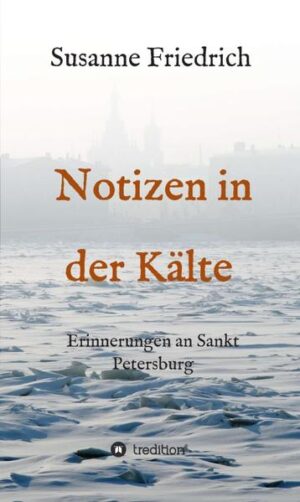 Susanne Friedrich

Notizen in der Kälte

Erinnerungen an Sankt Petersburg

tredition